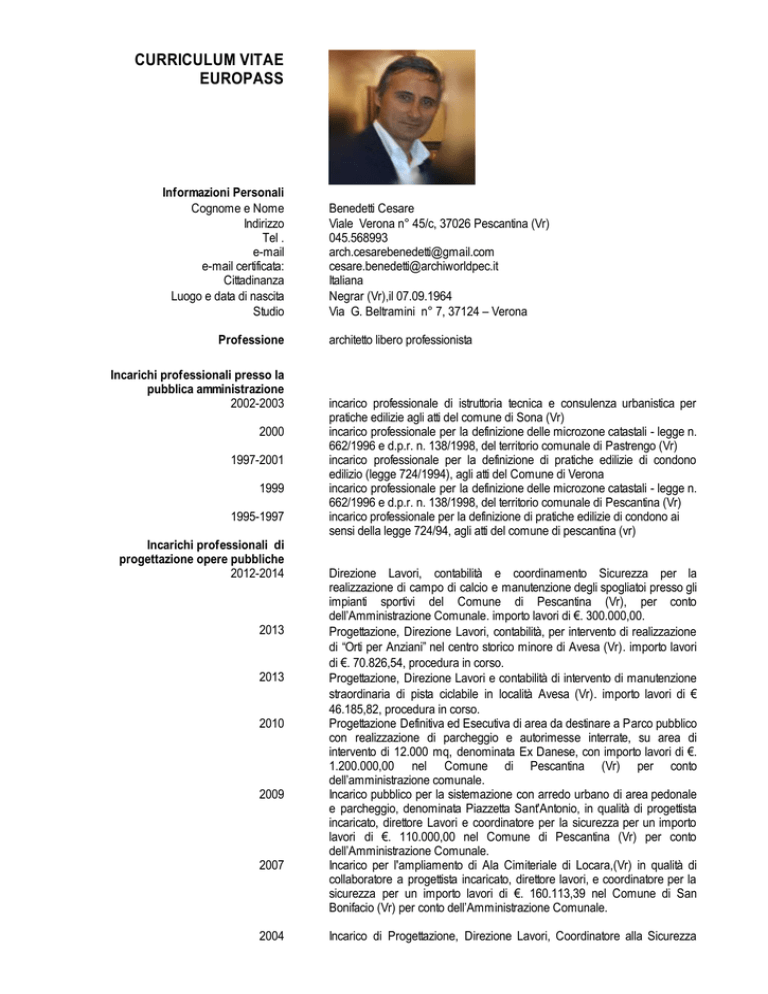 CURRICULUM VITAE
EUROPASS

Informazioni Personali
Cognome e Nome	Benedetti Cesare
Indirizzo	Viale Verona n° 45/c, 37026 Pescantina (Vr)
Tel .	045.568993
e-mail	arch.cesarebenedetti@gmail.com
e-mail certificata:	cesare.benedetti@archiworldpec.it
Cittadinanza	Italiana
Luogo e data di nascita	Negrar (Vr),il 07.09.1964
Studio	Via G. Beltramini n° 7, 37124 – Verona

Professione	architetto libero professionista

Incarichi professionali presso la pubblica amministrazione
2002-2003	incarico professionale di istruttoria tecnica e consulenza urbanistica per pratiche edilizie agli atti del comune di Sona (Vr)
2000	incarico professionale per la definizione delle microzone catastali - legge n. 662/1996 e d.p.r. n. 138/1998, del territorio comunale di Pastrengo (Vr)
1997-2001	incarico professionale per la definizione di pratiche edilizie di condono edilizio (legge 724/1994), agli atti del Comune di Verona
1999	incarico professionale per la definizione delle microzone catastali - legge n. 662/1996 e d.p.r. n. 138/1998, del territorio comunale di Pescantina (Vr)
1995-1997	incarico professionale per la definizione di pratiche edilizie di condono ai sensi della legge 724/94, agli atti del comune di pescantina (vr)

Incarichi professionali di progettazione opere pubbliche
2012-2014	Direzione Lavori, contabilità e coordinamento Sicurezza per la realizzazione di campo di calcio e manutenzione degli spogliatoi presso gli impianti sportivi del Comune di Pescantina (Vr), per conto dell'Amministrazione Comunale. importo lavori di €. 300.000,00.
2013	Progettazione, Direzione Lavori, contabilità, per intervento di realizzazione di "Orti per Anziani" nel centro storico minore di Avesa (Vr). importo lavori di €. 70.826,54, procedura in corso.
2013	Progettazione, Direzione Lavori e contabilità di intervento di manutenzione straordinaria di pista ciclabile in località Avesa (Vr). importo lavori di € 46.185,82, procedura in corso.
2010	Progettazione Definitiva ed Esecutiva di area da destinare a Parco pubblico con realizzazione di parcheggio e autorimesse interrate, su area di intervento di 12.000 mq, denominata Ex Danese, con importo lavori di €. 1.200.000,00 nel Comune di Pescantina (Vr) per conto dell'amministrazione comunale.
2009	Incarico pubblico per la sistemazione con arredo urbano di area pedonale e parcheggio, denominata Piazzetta Sant'Antonio, in qualità di progettista incaricato, direttore Lavori e coordinatore per la sicurezza per un importo lavori di €. 110.000,00 nel Comune di Pescantina (Vr) per conto dell'Amministrazione Comunale.
2007	Incarico per l'ampliamento di Ala Cimiteriale di Locara,(Vr) in qualità di collaboratore a progettista incaricato, direttore lavori, e coordinatore per la sicurezza per un importo lavori di €. 160.113,39 nel Comune di San Bonifacio (Vr) per conto dell'Amministrazione Comunale.
2004	Incarico di Progettazione, Direzione Lavori, Coordinatore alla Sicurezza